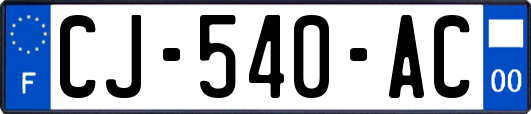 F
CJ-540-AC
00